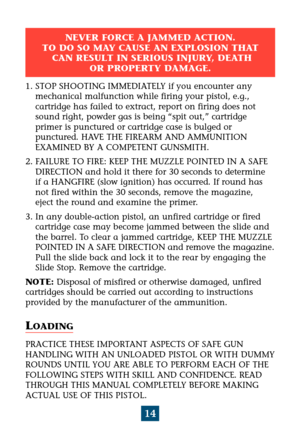 NEVER FORCE A JAMMED ACTION. TO DO SO MAY CAUSE AN EXPLOSION THAT CAN RESULT IN SERIOUS INJURY, DEATH OR PROPERTY DAMAGE.

1. STOP SHOOTING IMMEDIATELY if you encounter any mechanical malfunction while firing your pistol, e.g., cartridge has failed to extract, report on firing does not sound right, powder gas is being "spit out," cartridge primer is punctured or cartridge case is bulged or punctured. HAVE THE FIREARM AND AMMUNITION EXAMINED BY A COMPETENT GUNSMITH.

2. FAILURE TO FIRE: KEEP THE MUZZLE POINTED IN A SAFE DIRECTION and hold it there for 30 seconds to determine if a HANGFIRE (slow ignition) has occurred. If round has not fired within the 30 seconds, remove the magazine, eject the round and examine the primer.

3. In any double-action pistol, an unfired cartridge or fired cartridge case may become jammed between the slide and the barrel. To clear a jammed cartridge, KEEP THE MUZZLE POINTED IN A SAFE DIRECTION and remove the magazine. Pull the slide back and lock it to the rear by engaging the Slide Stop. Remove the cartridge.

NOTE: Disposal of misfired or otherwise damaged, unfired cartridges should be carried out according to instructions provided by the manufacturer of the ammunition.

LOADING

PRACTICE THESE IMPORTANT ASPECTS OF SAFE GUN HANDLING WITH AN UNLOADED PISTOL OR WITH DUMMY ROUNDS UNTIL YOU ARE ABLE TO PERFORM EACH OF THE FOLLOWING STEPS WITH SKILL AND CONFIDENCE. READ THROUGH THIS MANUAL COMPLETELY BEFORE MAKING ACTUAL USE OF THIS PISTOL.

14